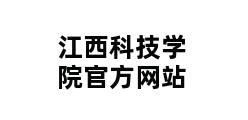 江西科技学院官方网站